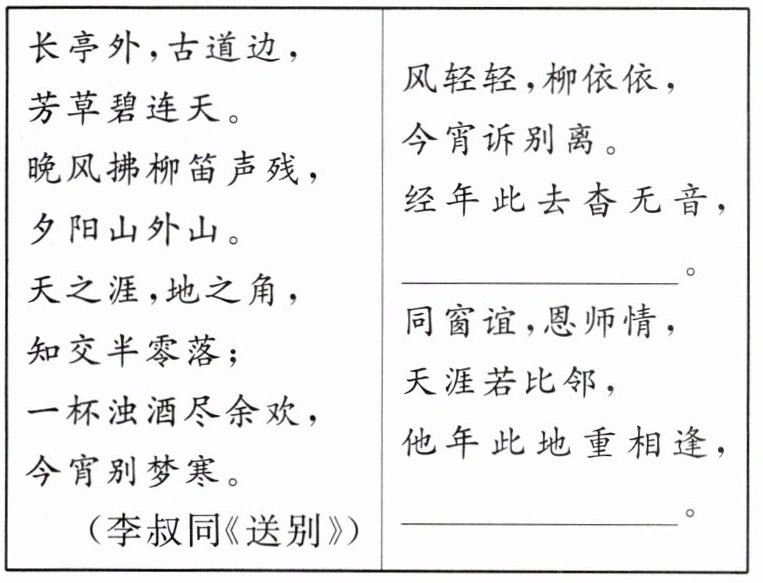 长亭外,古道边,
芳草碧连天。
晚风拂柳笛声残,
夕阳山外山。
天之涯,地之角,
知交半零落;
一杯浊酒尽余欢,
今宵别梦寒。
(李叔同《送别》)

风轻轻,柳依依,
今宵诉别离。
经年此去杳无音,
____。
同窗谊,恩师情,
天涯若比邻,
他年此地重相逢,
____。